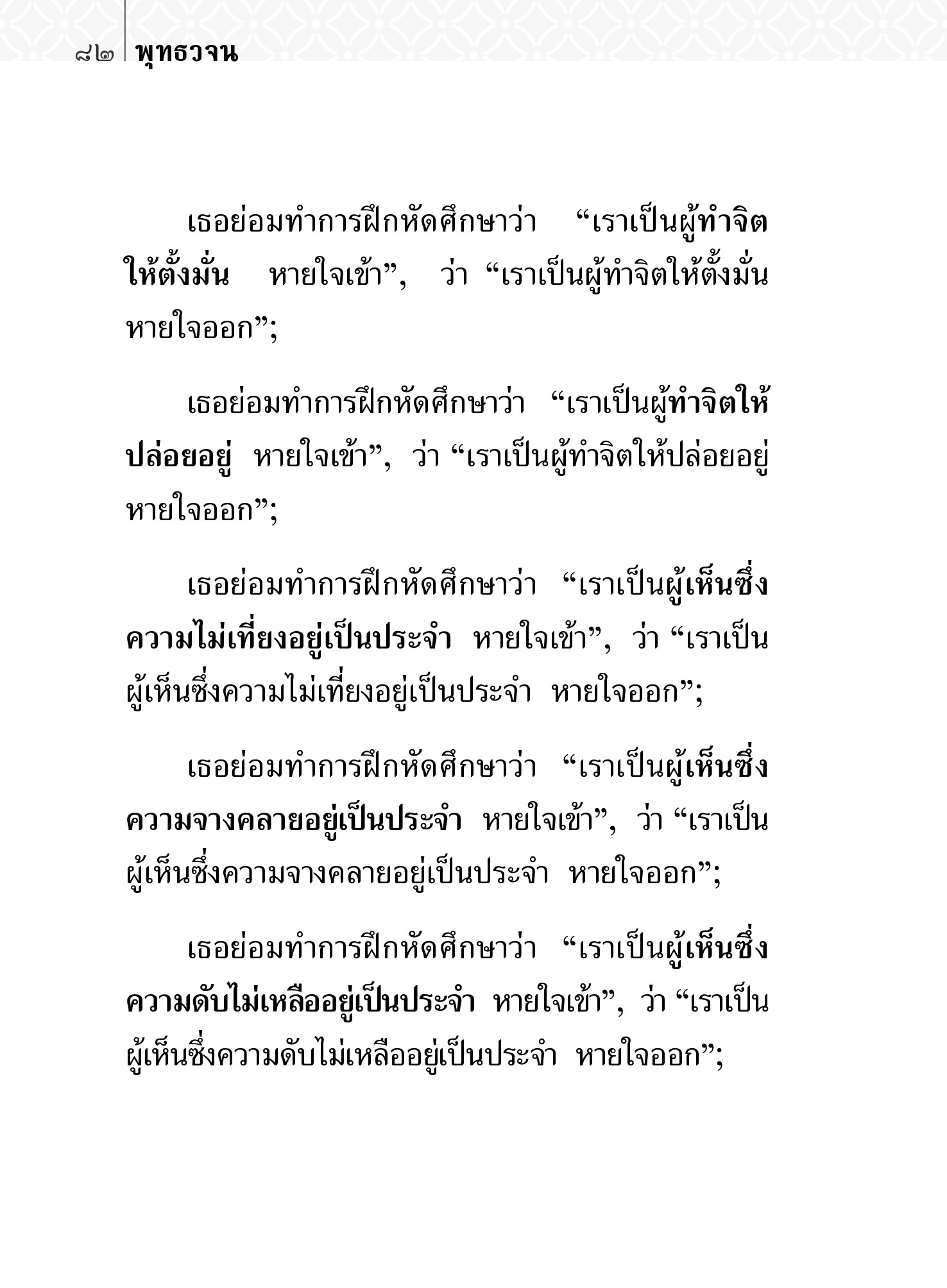 ๘๒ พุทธวจน

เธอย่อมทำการฝึกหัดศึกษาว่า “เราเป็นผู้ทำจิตให้ตั้งมั่น หายใจเข้า”, ว่า “เราเป็นผู้ทำจิตให้ตั้งมั่น หายใจออก”;

เธอย่อมทำการฝึกหัดศึกษาว่า “เราเป็นผู้ทำจิตให้ปล่อยอยู่ หายใจเข้า”, ว่า “เราเป็นผู้ทำจิตให้ปล่อยอยู่ หายใจออก”;

เธอย่อมทำการฝึกหัดศึกษาว่า “เราเป็นผู้เห็นซึ่งความไม่เที่ยงอยู่เป็นประจำ หายใจเข้า”, ว่า “เราเป็นผู้เห็นซึ่งความไม่เที่ยงอยู่เป็นประจำ หายใจออก”;

เธอย่อมทำการฝึกหัดศึกษาว่า “เราเป็นผู้เห็นซึ่งความจางคลายอยู่เป็นประจำ หายใจเข้า”, ว่า “เราเป็นผู้เห็นซึ่งความจางคลายอยู่เป็นประจำ หายใจออก”;

เธอย่อมทำการฝึกหัดศึกษาว่า “เราเป็นผู้เห็นซึ่งความดับไม่เหลืออยู่เป็นประจำ หายใจเข้า”, ว่า “เราเป็นผู้เห็นซึ่งความดับไม่เหลืออยู่เป็นประจำ หายใจออก”;